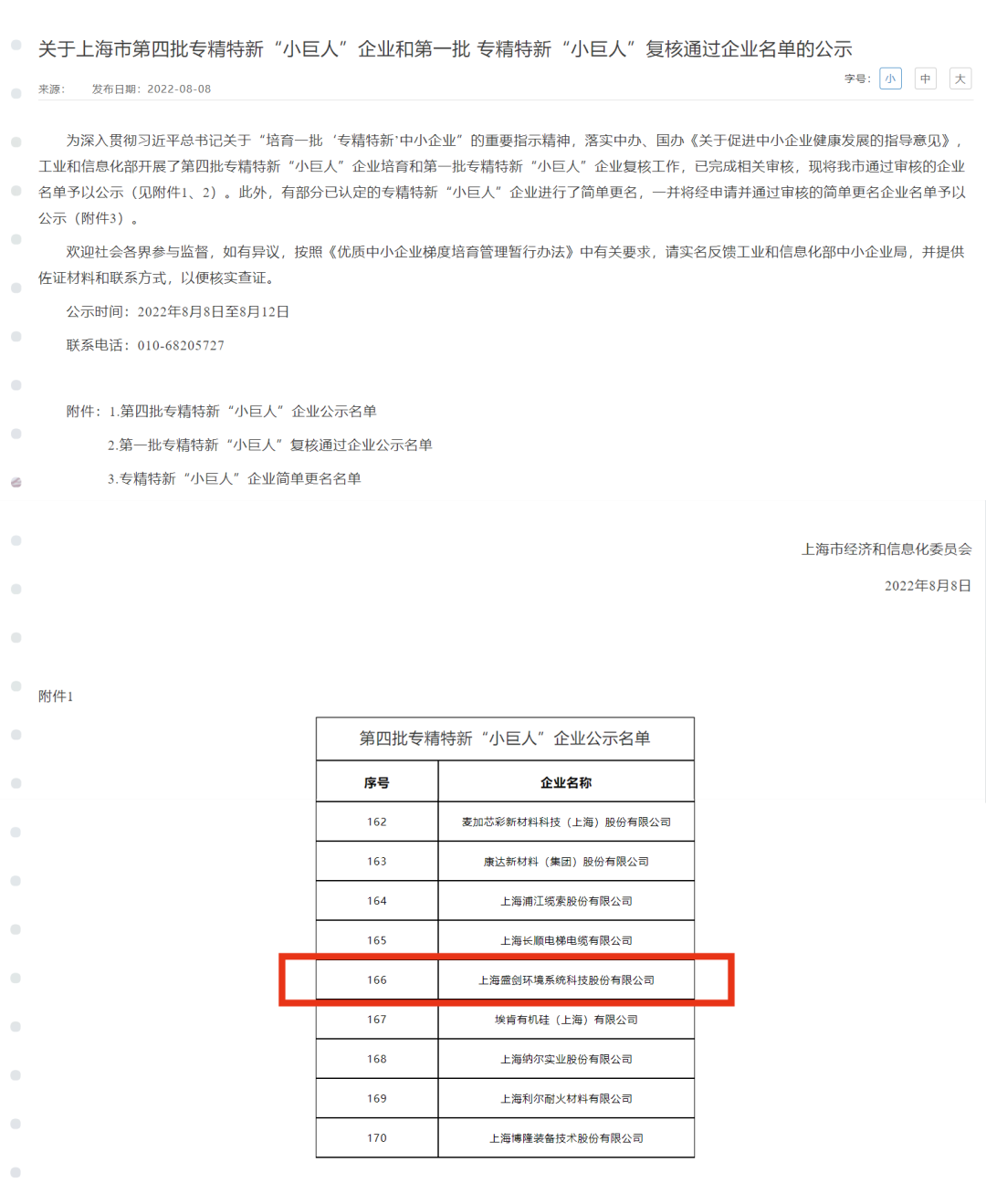 关于上海市第四批专精特新“小巨人”企业和第一批 专精特新“小巨人”复核通过企业名单的公示

来源： 发布日期：2022-08-08

字号： 小 中 大

为深入贯彻习近平总书记关于“培育一批‘专精特新’中小企业”的重要指示精神，落实中办、国办《关于促进中小企业健康发展的指导意见》，工业和信息化部开展了第四批专精特新“小巨人”企业培育和第一批专精特新“小巨人”企业复核工作，已完成相关审核，现将我市通过审核的企业名单予以公示（见附件1、2）。此外，有部分已认定的专精特新“小巨人”企业进行了简单更名，一并将经申请并通过审核的简单更名企业名单予以公示（附件3）。

欢迎社会各界参与监督，如有异议，按照《优质中小企业梯度培育管理暂行办法》中有关要求，请实名反馈工业和信息化部中小企业局，并提供佐证材料和联系方式，以便核实查证。

公示时间：2022年8月8日至8月12日

联系电话：010-68205727

附件：1.第四批专精特新“小巨人”企业公示名单

2.第一批专精特新“小巨人”复核通过企业公示名单

3.专精特新“小巨人”企业简单更名名单

上海市经济和信息化委员会

2022年8月8日

附件1

第四批专精特新“小巨人”企业公示名单

| 序号 | 企业名称 |
|---|---|
| 162 | 麦加芯彩新材料科技（上海）股份有限公司 |
| 163 | 康达新材料（集团）股份有限公司 |
| 164 | 上海浦江缆索股份有限公司 |
| 165 | 上海长顺电梯电缆有限公司 |
| 166 | 上海盛剑环境系统科技股份有限公司 |
| 167 | 埃肯有机硅（上海）有限公司 |
| 168 | 上海纳尔实业股份有限公司 |
| 169 | 上海利尔耐火材料有限公司 |
| 170 | 上海博隆装备技术股份有限公司 |